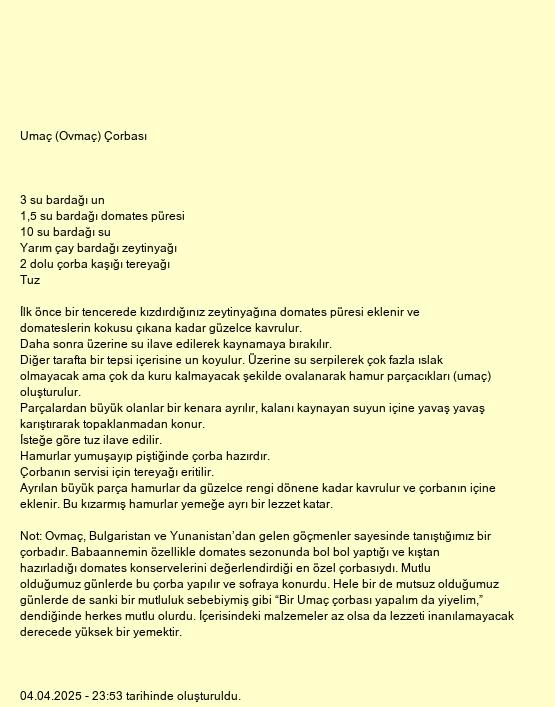 Umaç (Ovmaç) Çorbası

3 su bardağı un
1,5 su bardağı domates püresi
10 su bardağı su
Yarım çay bardağı zeytinyağı
2 dolu çorba kaşığı tereyağı
Tuz

İlk önce bir tencerede kızdırdığınız zeytinyağına domates püresi eklenir ve domateslerin kokusu çıkana kadar güzelce kavrulur.
Daha sonra üzerine su ilave edilerek kaynamaya bırakılır.
Diğer tarafta bir tepsi içerisine un koyulur. Üzerine su serpilerek çok fazla ıslak olmayacak ama çok da kuru kalmayacak şekilde ovalanarak hamur parçacıkları (umaç) oluşturulur.
Parçalardan büyük olanlar bir kenara ayrılır, kalanı kaynayan suyun içine yavaş yavaş karıştırarak topaklanmadan konur.
İsteğe göre tuz ilave edilir.
Hamurlar yumuşayıp piştiğinde çorba hazırdır.
Çorbanın servisi için tereyağı eritilir.
Ayrılan büyük parça hamurlar da güzelce rengi dönene kadar kavrulur ve çorbanın içine eklenir. Bu kızarmış hamurlar yemeğe ayrı bir lezzet katar.

Not: Ovmaç, Bulgaristan ve Yunanistan'dan gelen göçmenler sayesinde tanıştığımız bir çorbadır. Babaannemin özellikle domates sezonunda bol bol yaptığı ve kıştan hazırladığı domates konservelerini değerlendirdiği en özel çorbasıydı. Mutlu olduğumuz günlerde bu çorba yapılır ve sofraya konurdu. Hele bir de mutsuz olduğumuz günlerde de sanki bir mutluluk sebebiymiş gibi "Bir Umaç çorbası yapalım da yiyelim," dendiğinde herkes mutlu olurdu. İçerisindeki malzemeler az olsa da lezzeti inanılamayacak derecede yüksek bir yemektir.

04.04.2025 - 23:53 tarihinde oluşturuldu.